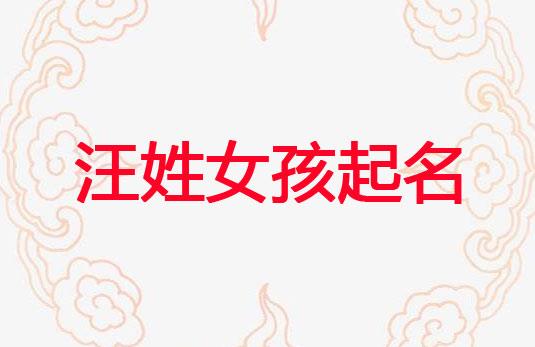 汪姓女孩起名